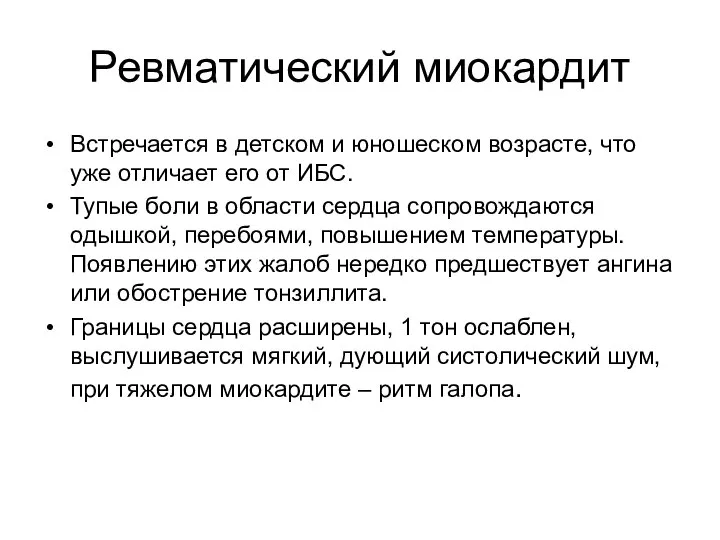 Ревматический миокардит

• Встречается в детском и юношеском возрасте, что уже отличает его от ИБС.

• Тупые боли в области сердца сопровождаются одышкой, перебоями, повышением температуры. Появлению этих жалоб нередко предшествует ангина или обострение тонзиллита.

• Границы сердца расширены, 1 тон ослаблен, выслушивается мягкий, дующий систолический шум, при тяжелом миокардите – ритм галопа.